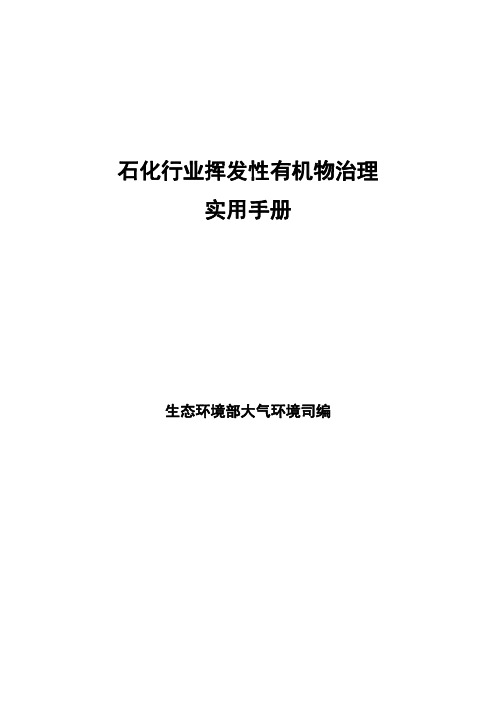 石化行业挥发性有机物治理
实用手册

生态环境部大气环境司编